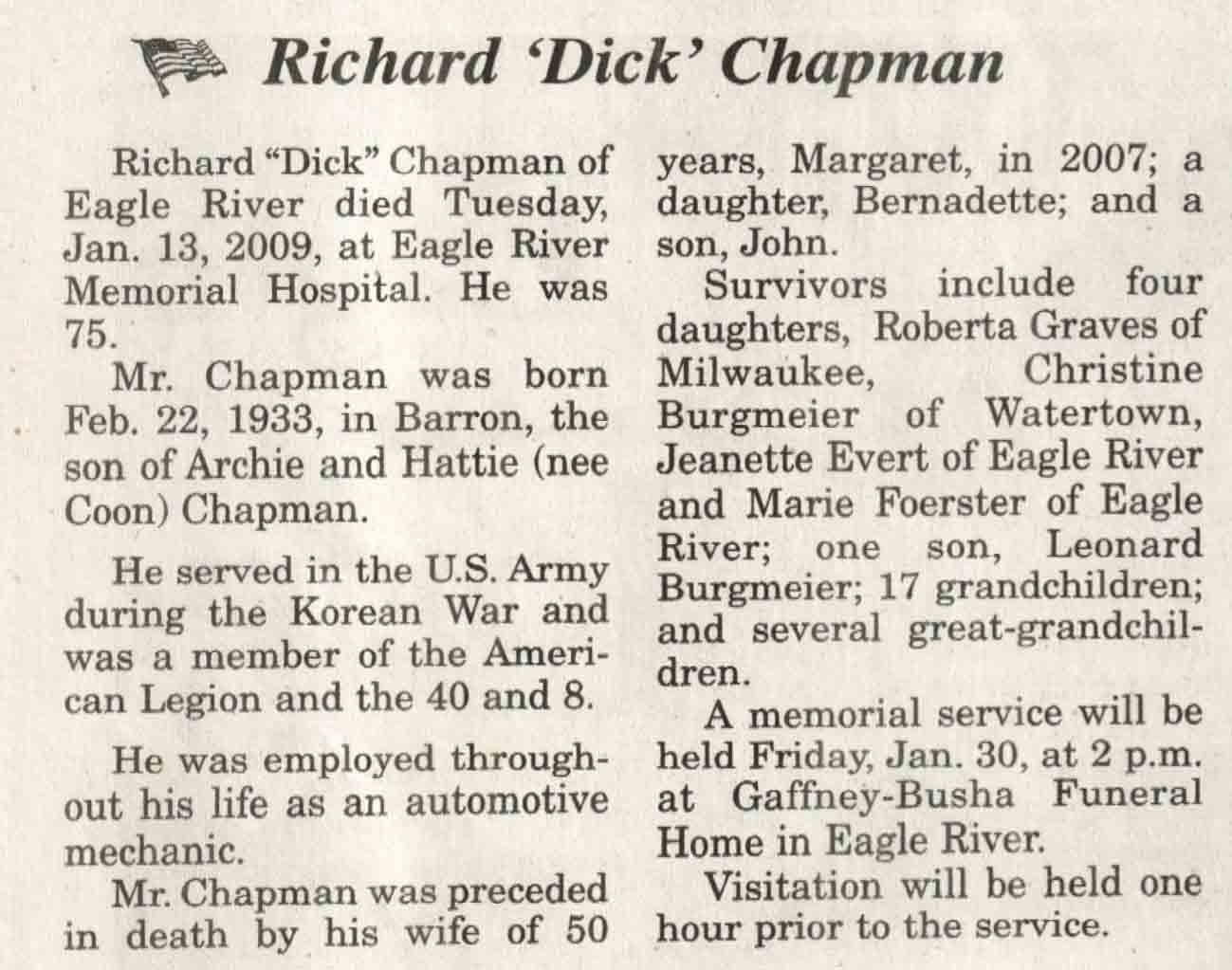 Richard 'Dick' Chapman

Richard "Dick" Chapman of Eagle River died Tuesday, Jan. 13, 2009, at Eagle River Memorial Hospital. He was 75.

Mr. Chapman was born Feb. 22, 1933, in Barron, the son of Archie and Hattie (nee Coon) Chapman.

He served in the U.S. Army during the Korean War and was a member of the American Legion and the 40 and 8.

He was employed throughout his life as an automotive mechanic.

Mr. Chapman was preceded in death by his wife of 50 years, Margaret, in 2007; a daughter, Bernadette; and a son, John.

Survivors include four daughters, Roberta Graves of Milwaukee, Christine Burgmeier of Watertown, Jeanette Evert of Eagle River and Marie Foerster of Eagle River; one son, Leonard Burgmeier; 17 grandchildren; and several great-grandchildren.

A memorial service will be held Friday, Jan. 30, at 2 p.m. at Gaffney-Busha Funeral Home in Eagle River.

Visitation will be held one hour prior to the service.